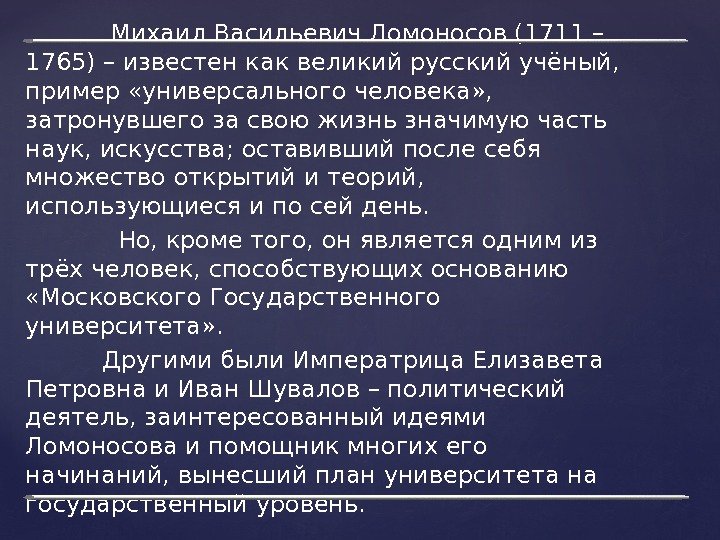 Михаил Васильевич Ломоносов (1711 – 1765) – известен как великий русский учёный, пример «универсального человека», затронувшего за свою жизнь значимую часть наук, искусства; оставивший после себя множество открытий и теорий, использующиеся и по сей день.

Но, кроме того, он является одним из трёх человек, способствующих основанию «Московского Государственного университета».

Другими были Императрица Елизавета Петровна и Иван Шувалов – политический деятель, заинтересованный идеями Ломоносова и помощник многих его начинаний, вынесший план университета на государственный уровень.